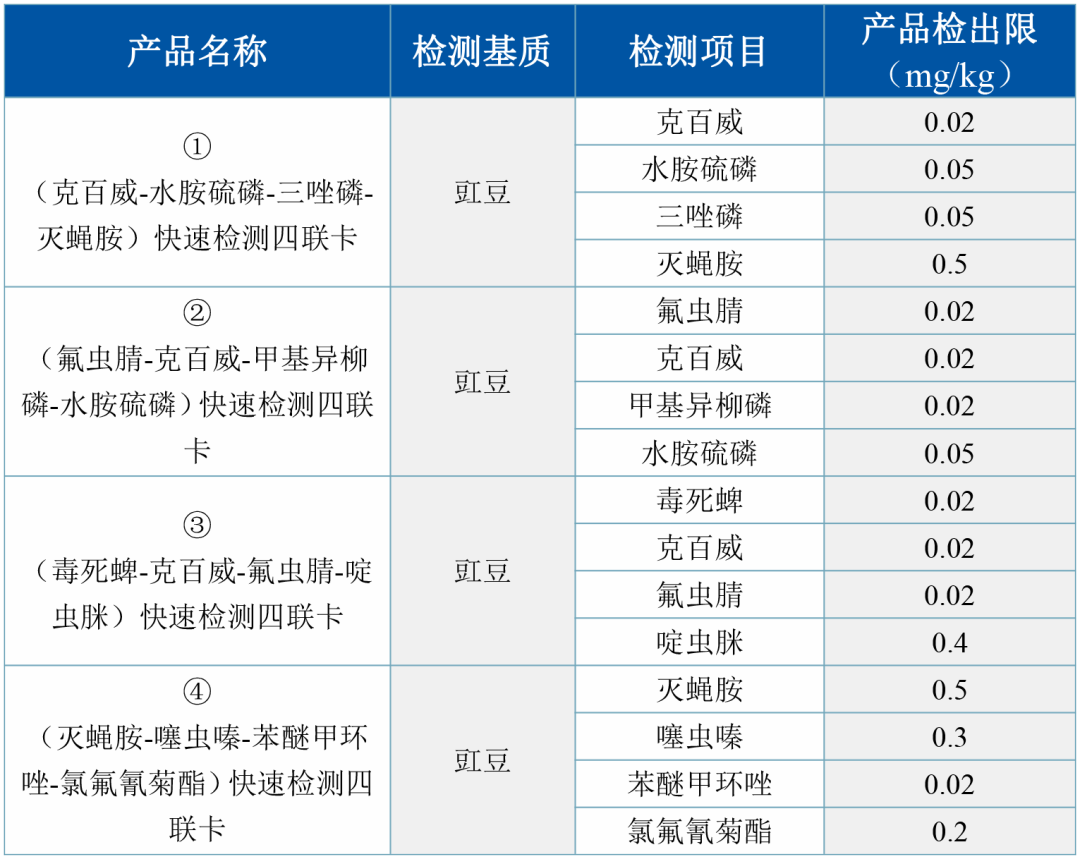 | 产品名称 | 检测基质 | 检测项目 | 产品检出限（mg/kg） |
|---|---|---|---|
| ①（克百威-水胺硫磷-三唑磷-灭蝇胺）快速检测四联卡 | 豇豆 | 克百威 | 0.02 |
| | | 水胺硫磷 | 0.05 |
| | | 三唑磷 | 0.05 |
| | | 灭蝇胺 | 0.5 |
| ②（氟虫腈-克百威-甲基异柳磷-水胺硫磷）快速检测四联卡 | 豇豆 | 氟虫腈 | 0.02 |
| | | 克百威 | 0.02 |
| | | 甲基异柳磷 | 0.02 |
| | | 水胺硫磷 | 0.05 |
| ③（毒死蜱-克百威-氟虫腈-啶虫脒）快速检测四联卡 | 豇豆 | 毒死蜱 | 0.02 |
| | | 克百威 | 0.02 |
| | | 氟虫腈 | 0.02 |
| | | 啶虫脒 | 0.4 |
| ④（灭蝇胺-噻虫嗪-苯醚甲环唑-氯氟氰菊酯）快速检测四联卡 | 豇豆 | 灭蝇胺 | 0.5 |
| | | 噻虫嗪 | 0.3 |
| | | 苯醚甲环唑 | 0.02 |
| | | 氯氟氰菊酯 | 0.2 |